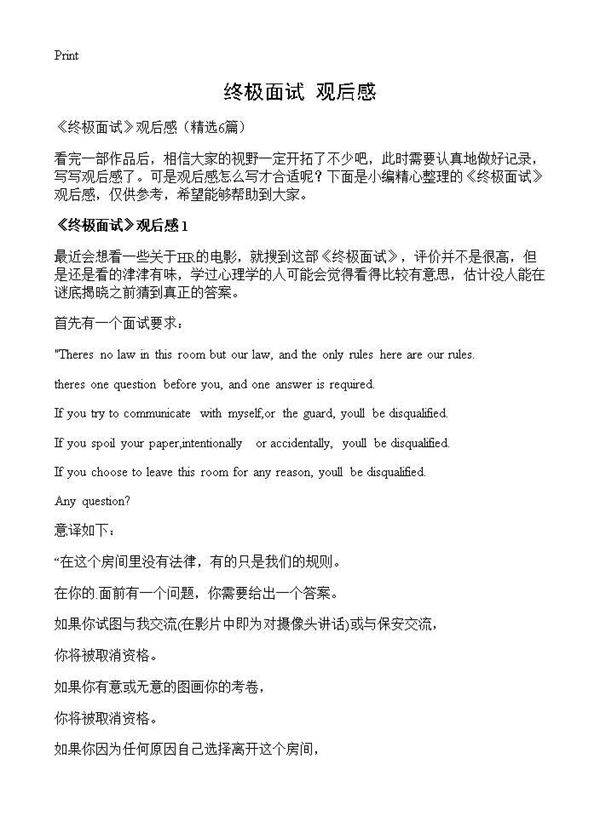 Print

终极面试 观后感

《终极面试》观后感（精选6篇）

看完一部作品后，相信大家的视野一定开拓了不少吧，此时需要认真地做好记录，写写观后感了。可是观后感怎么写才合适呢？下面是小编精心整理的《终极面试》观后感，仅供参考，希望能够帮助到大家。

《终极面试》观后感1

最近会想看一些关于HR的电影，就搜到这部《终极面试》，评价并不是很高，但是还是看的津津有味，学过心理学的人可能会觉得看得比较有意思，估计没人能在谜底揭晓之前猜到真正的答案。

首先有一个面试要求：

"Theres no law in this room but our law, and the only rules here are our rules.

theres one question before you, and one answer is required.

If you try to communicate with myself,or the guard, youll be disqualified.

If you spoil your paper,intentionally or accidentally, youll be disqualified.

If you choose to leave this room for any reason, youll be disqualified.

Any question?

意译如下：

“在这个房间里没有法律，有的只是我们的规则。

在你的.面前有一个问题，你需要给出一个答案。

如果你试图与我交流(在影片中即为对摄像头讲话)或与保安交流，

你将被取消资格。

如果你有意或无意的图画你的考卷，

你将被取消资格。

如果你因为任何原因自己选择离开这个房间，